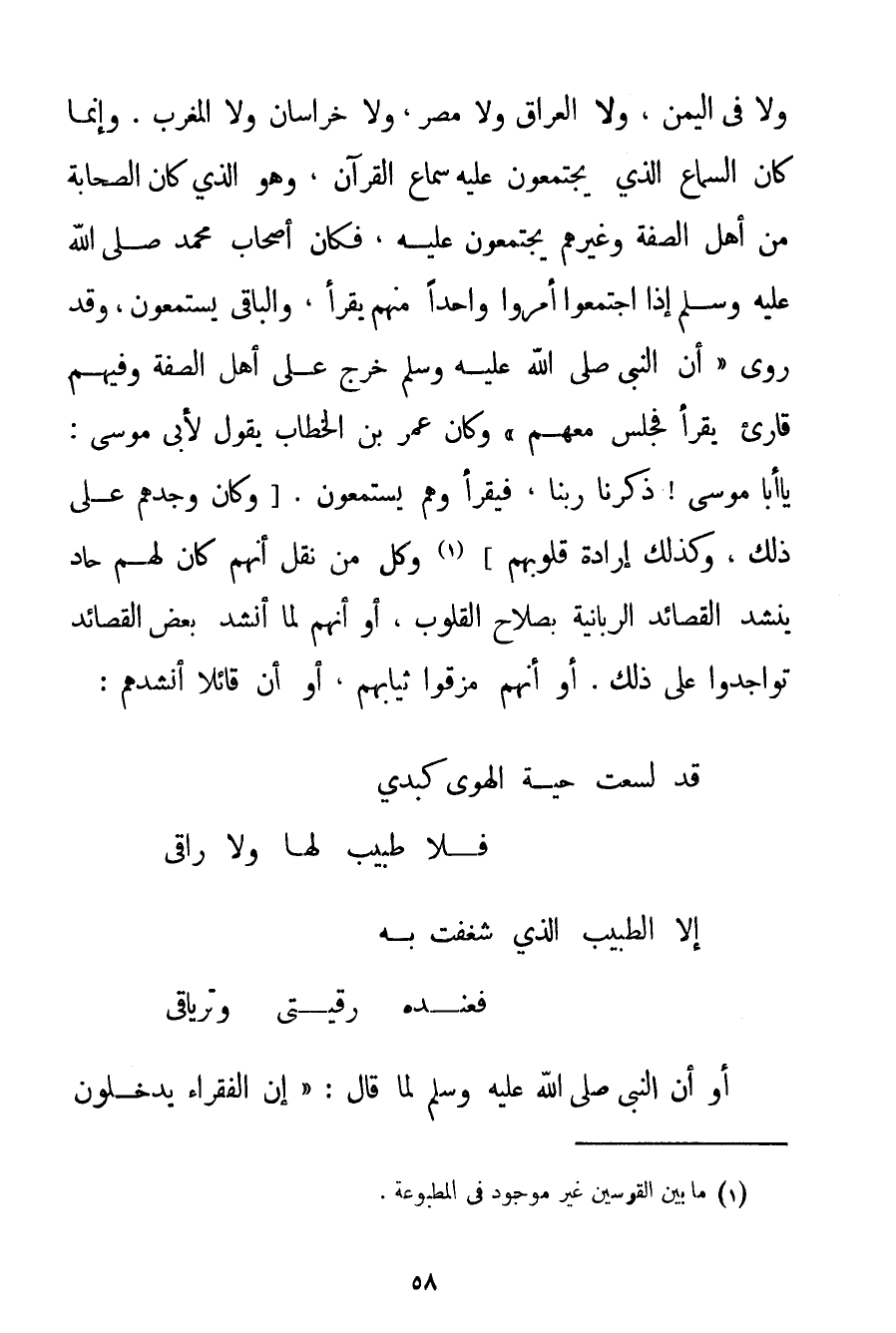 ولا فى اليمن ، ولا العراق ولا مصر ، ولا خراسان ولا المغرب . وإنما كان السماع الذي يجتمعون عليه سماع القرآن ، وهو الذي كان الصحابة من أهل الصفة وغيرهم يجتمعون عليه ، فكان أصحاب محمد صلى الله عليه وسلم إذا اجتمعوا أمروا واحداً منهم يقرأ ، والباقى يستمعون ، وقد روى « أن النبى صلى الله عليه وسلم خرج على أهل الصفة وفيهم قارئ يقرأ فجلس معهم » وكان عمر بن الخطاب يقول لأبى موسى : ياأبا موسى ! ذكرنا ربنا ، فيقرأ وهم يستمعون . [ وكان وجدهم على ذلك ، وكذلك إرادة قلوبهم ] (١) وكل من نقل أنهم كان لهم حاد ينشد القصائد الربانية بصلاح القلوب ، أو أنهم لما أنشد بعض القصائد تواجدوا على ذلك . أو أنهم مزقوا ثيابهم ، أو أن قائلا أنشدهم :

قد لسعت حية الهوى كبدي
فلا طبيب لها ولا راقى
إلا الطبيب الذي شغفت به
فعنده رقيتى وترياقى

أو أن النبى صلى الله عليه وسلم لما قال : « إن الفقراء يدخلون

(١) ما بين القوسين غير موجود فى المطبوعة .

٥٨